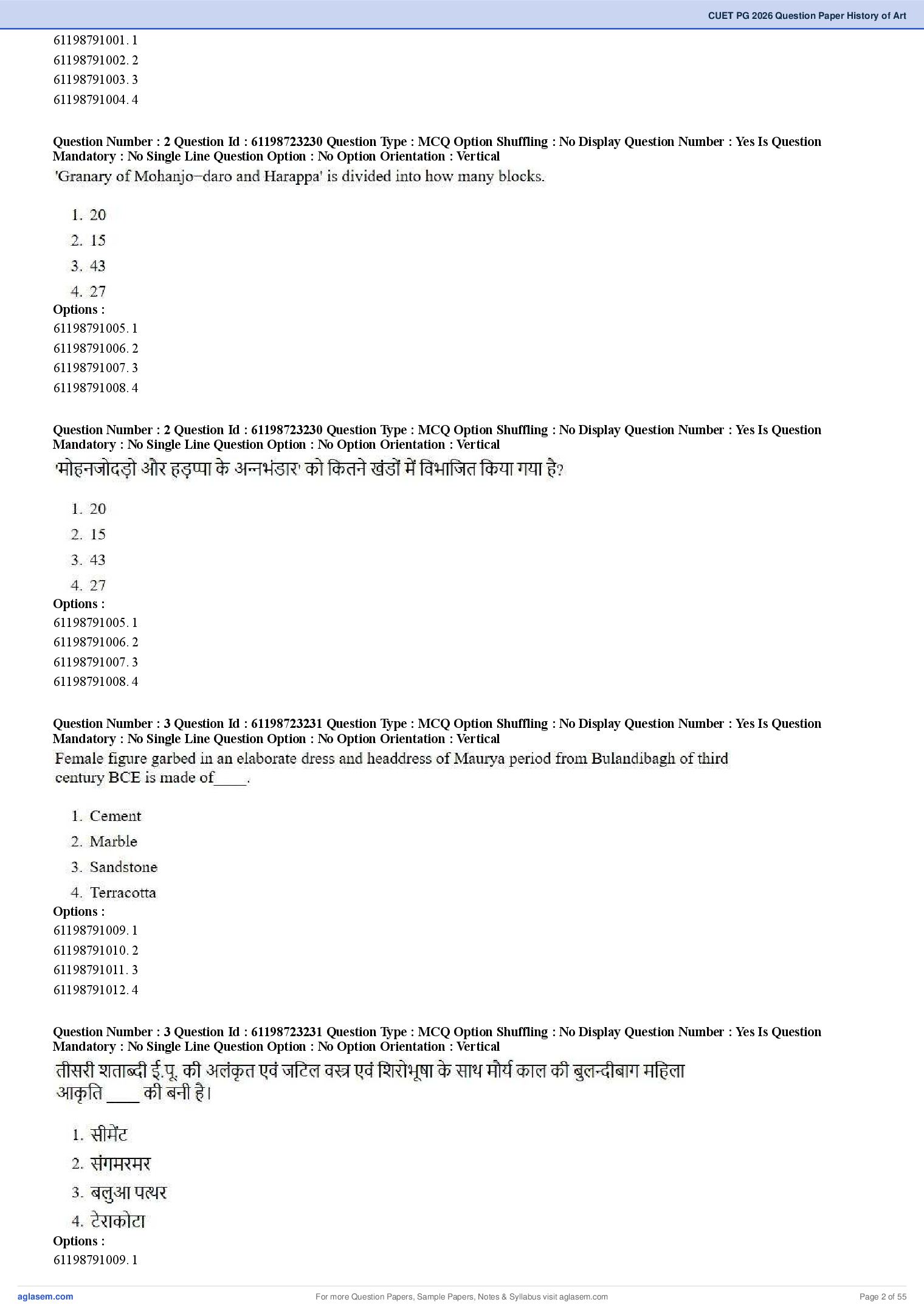 CUET PG 2026 Question Paper History of Art

61198791001. 1
61198791002. 2
61198791003. 3
61198791004. 4

Question Number : 2 Question Id : 61198723230 Question Type : MCQ Option Shuffling : No Display Question Number : Yes Is Question Mandatory : No Single Line Question Option : No Option Orientation : Vertical

'Granary of Mohanjo–daro and Harappa' is divided into how many blocks.

1. 20
2. 15
3. 43
4. 27

Options :
61198791005. 1
61198791006. 2
61198791007. 3
61198791008. 4

Question Number : 2 Question Id : 61198723230 Question Type : MCQ Option Shuffling : No Display Question Number : Yes Is Question Mandatory : No Single Line Question Option : No Option Orientation : Vertical

'मोहनजोदड़ो और हड़प्पा के अन्नभंडार' को कितने खंडों में विभाजित किया गया है?

1. 20
2. 15
3. 43
4. 27

Options :
61198791005. 1
61198791006. 2
61198791007. 3
61198791008. 4

Question Number : 3 Question Id : 61198723231 Question Type : MCQ Option Shuffling : No Display Question Number : Yes Is Question Mandatory : No Single Line Question Option : No Option Orientation : Vertical

Female figure garbed in an elaborate dress and headdress of Maurya period from Bulandibagh of third century BCE is made of____.

1. Cement
2. Marble
3. Sandstone
4. Terracotta

Options :
61198791009. 1
61198791010. 2
61198791011. 3
61198791012. 4

Question Number : 3 Question Id : 61198723231 Question Type : MCQ Option Shuffling : No Display Question Number : Yes Is Question Mandatory : No Single Line Question Option : No Option Orientation : Vertical

तीसरी शताब्दी ई.पू. की अलंकृत एवं जटिल वस्त्र एवं शिरोभूषा के साथ मौर्य काल की बुलन्दीबाग महिला आकृति ____ की बनी है।

1. सीमेंट
2. संगमरमर
3. बलुआ पत्थर
4. टेराकोटा

Options :
61198791009. 1

aglasem.com
For more Question Papers, Sample Papers, Notes & Syllabus visit aglasem.com
Page 2 of 55